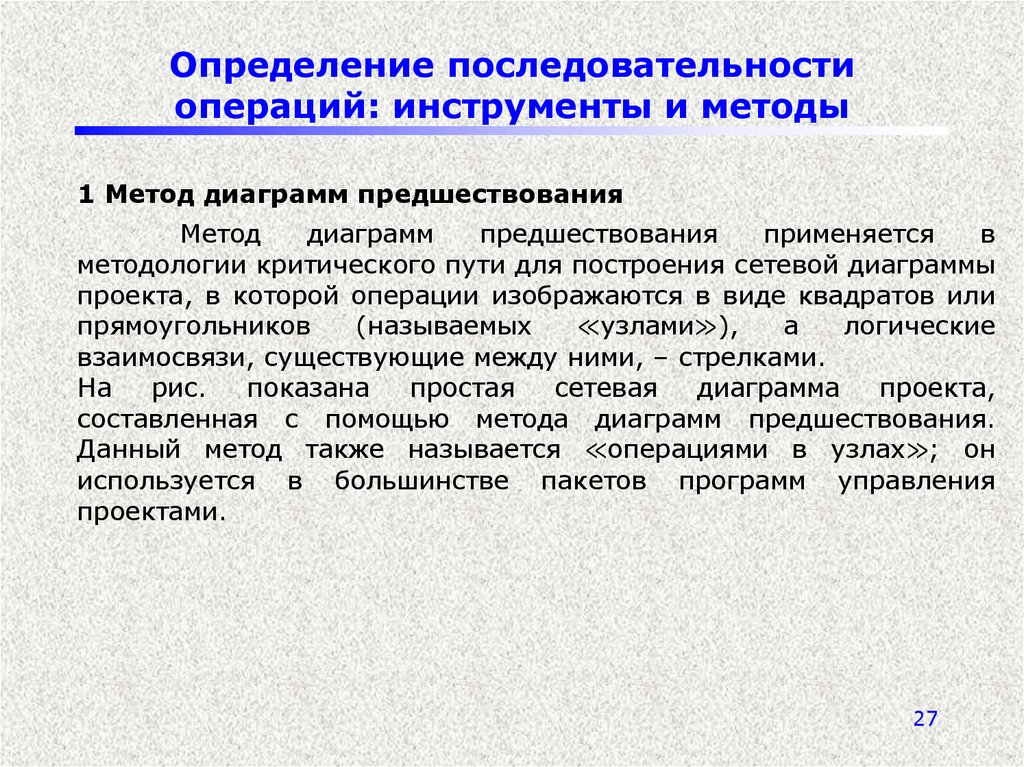 Определение последовательности операций: инструменты и методы

1 Метод диаграмм предшествования

Метод диаграмм предшествования применяется в методологии критического пути для построения сетевой диаграммы проекта, в которой операции изображаются в виде квадратов или прямоугольников (называемых «узлами»), а логические взаимосвязи, существующие между ними, – стрелками.
На рис. показана простая сетевая диаграмма проекта, составленная с помощью метода диаграмм предшествования. Данный метод также называется «операциями в узлах»; он используется в большинстве пакетов программ управления проектами.

27